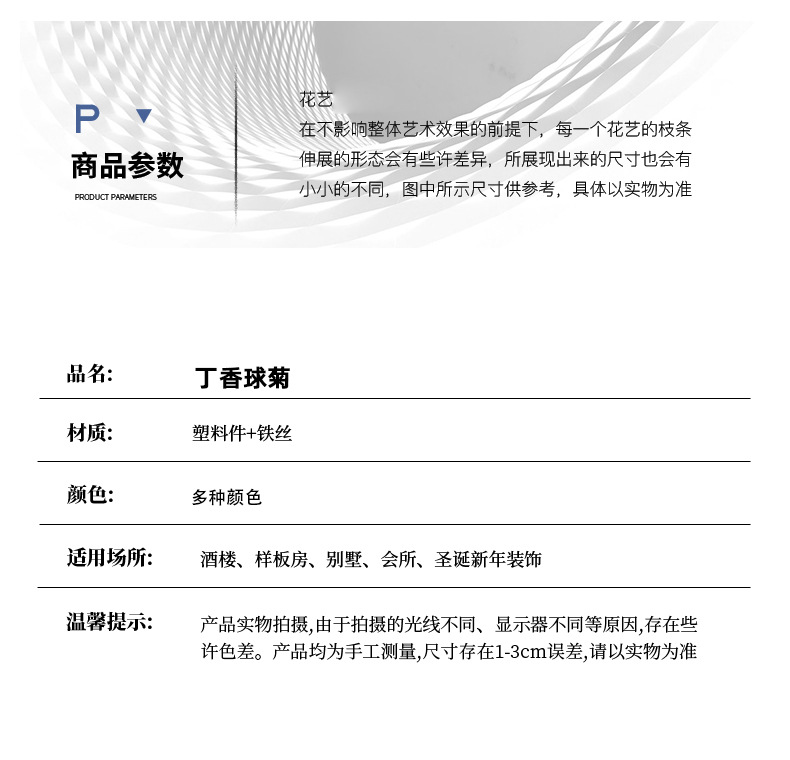 P

商品参数

PRODUCT PARAMETERS

花艺
在不影响整体艺术效果的前提下，每一个花艺的枝条伸展的形态会有些许差异，所展现出来的尺寸也会有小小的不同，图中所示尺寸供参考，具体以实物为准

| 品名: | 丁香球菊 |
|---|---|
| 材质: | 塑料件+铁丝 |
| 颜色: | 多种颜色 |
| 适用场所: | 酒楼、样板房、别墅、会所、圣诞新年装饰 |
| 温馨提示: | 产品实物拍摄,由于拍摄的光线不同、显示器不同等原因,存在些许色差。产品均为手工测量,尺寸存在1-3cm误差,请以实物为准 |